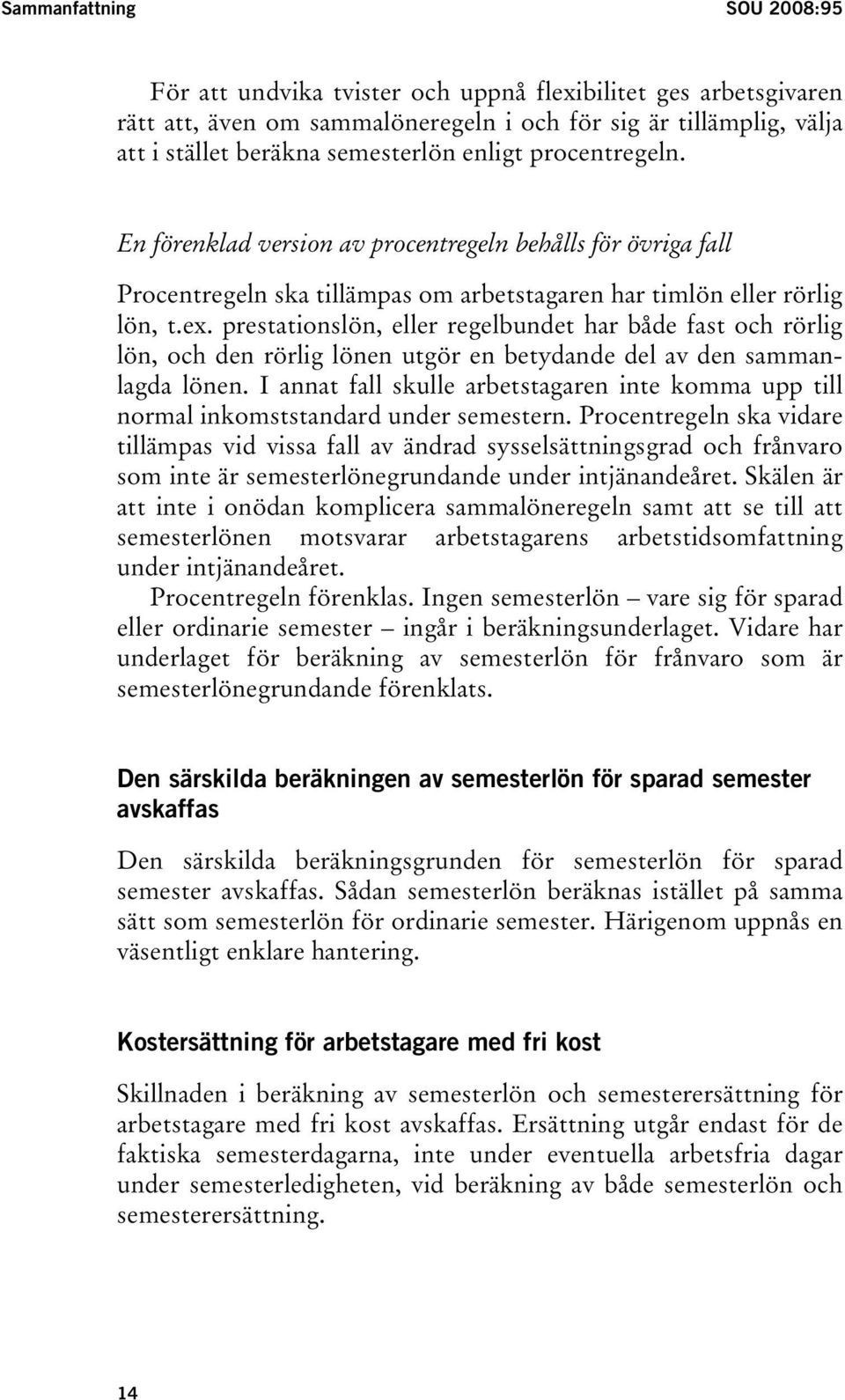 Sammanfattning SOU 2008:95

För att undvika tvister och uppnå flexibilitet ges arbetsgivaren rätt att, även om sammalöneregeln i och för sig är tillämplig, välja att i stället beräkna semesterlön enligt procentregeln.

En förenklad version av procentregeln behålls för övriga fall

Procentregeln ska tillämpas om arbetstagaren har timlön eller rörlig lön, t.ex. prestationslön, eller regelbundet har både fast och rörlig lön, och den rörlig lönen utgör en betydande del av den sammanlagda lönen. I annat fall skulle arbetstagaren inte komma upp till normal inkomststandard under semestern. Procentregeln ska vidare tillämpas vid vissa fall av ändrad sysselsättningsgrad och frånvaro som inte är semesterlönegrundande under intjänandeåret. Skälen är att inte i onödan komplicera sammalöneregeln samt att se till att semesterlönen motsvarar arbetstagarens arbetstidsomfattning under intjänandeåret.

Procentregeln förenklas. Ingen semesterlön – vare sig för sparad eller ordinarie semester – ingår i beräkningsunderlaget. Vidare har underlaget för beräkning av semesterlön för frånvaro som är semesterlönegrundande förenklats.

Den särskilda beräkningen av semesterlön för sparad semester avskaffas

Den särskilda beräkningsgrunden för semesterlön för sparad semester avskaffas. Sådan semesterlön beräknas istället på samma sätt som semesterlön för ordinarie semester. Härigenom uppnås en väsentligt enklare hantering.

Kostersättning för arbetstagare med fri kost

Skillnaden i beräkning av semesterlön och semesterersättning för arbetstagare med fri kost avskaffas. Ersättning utgår endast för de faktiska semesterdagarna, inte under eventuella arbetsfria dagar under semesterledigheten, vid beräkning av både semesterlön och semesterersättning.

14